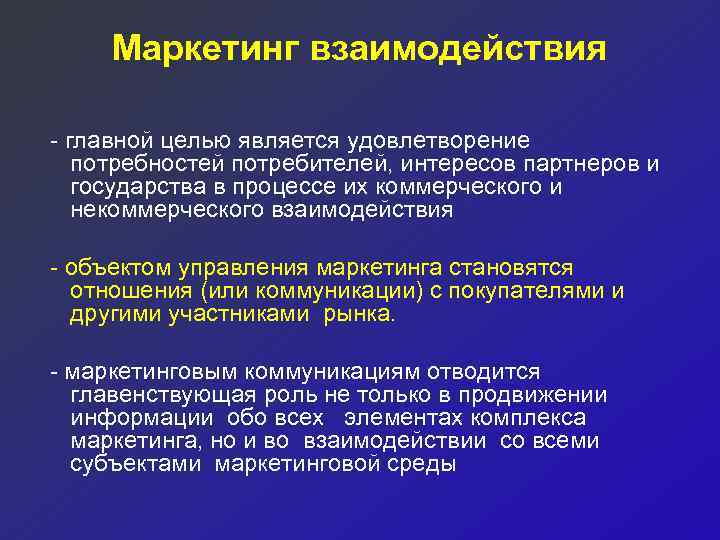 Маркетинг взаимодействия

- главной целью является удовлетворение потребностей потребителей, интересов партнеров и государства в процессе их коммерческого и некоммерческого взаимодействия

- объектом управления маркетинга становятся отношения (или коммуникации) с покупателями и другими участниками рынка.

- маркетинговым коммуникациям отводится главенствующая роль не только в продвижении информации обо всех элементах комплекса маркетинга, но и во взаимодействии со всеми субъектами маркетинговой среды